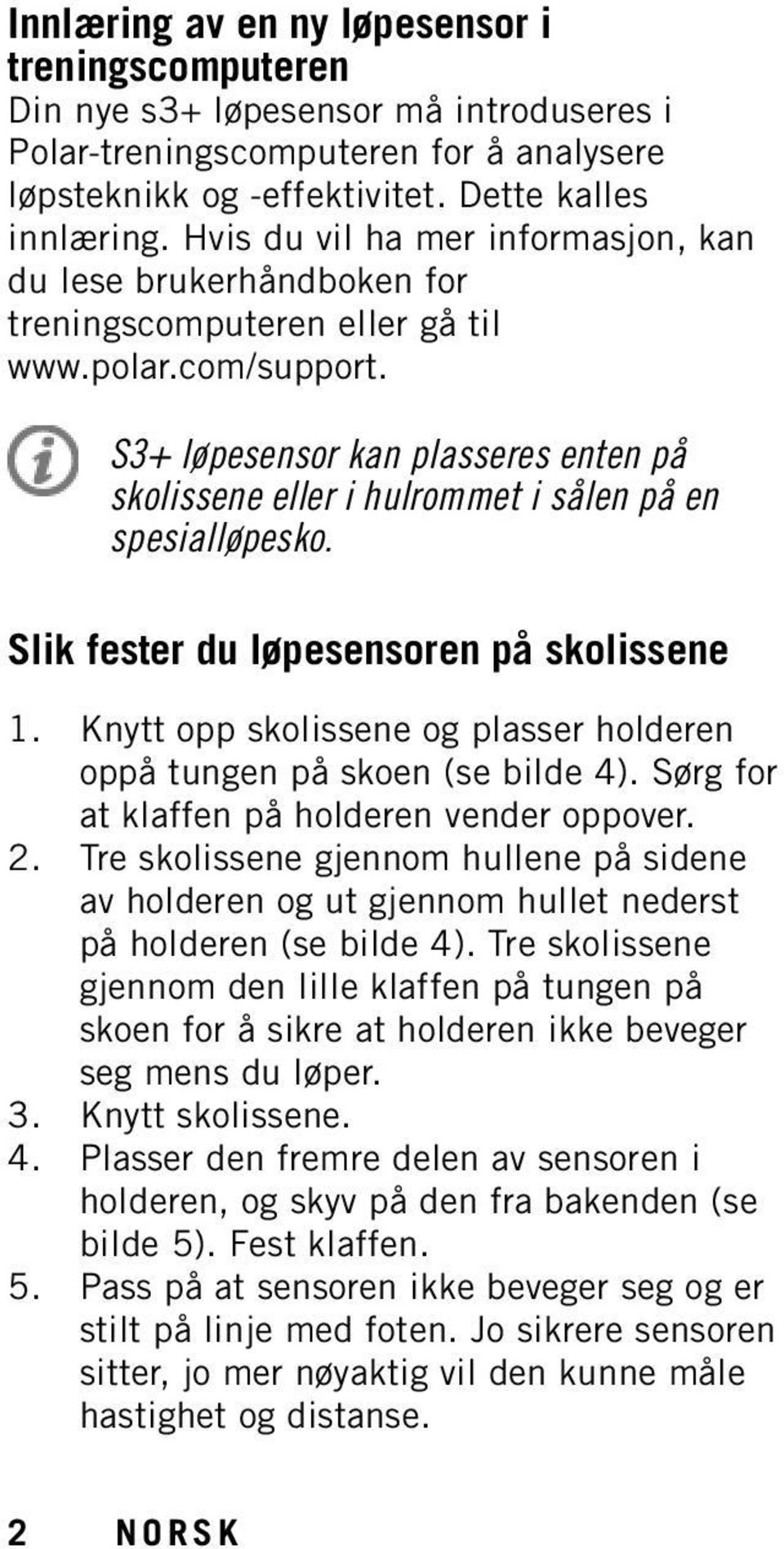 Innlæring av en ny løpesensor i treningscomputeren
Din nye s3+ løpesensor må introduseres i Polar-treningscomputeren for å analysere løpsteknikk og -effektivitet. Dette kalles innlæring. Hvis du vil ha mer informasjon, kan du lese brukerhåndboken for treningscomputeren eller gå til www.polar.com/support.

S3+ løpesensor kan plasseres enten på skolissene eller i hulrommet i sålen på en spesialløpesko.

Slik fester du løpesensoren på skolissene

1. Knytt opp skolissene og plasser holderen oppå tungen på skoen (se bilde 4). Sørg for at klaffen på holderen vender oppover.
2. Tre skolissene gjennom hullene på sidene av holderen og ut gjennom hullet nederst på holderen (se bilde 4). Tre skolissene gjennom den lille klaffen på tungen på skoen for å sikre at holderen ikke beveger seg mens du løper.
3. Knytt skolissene.
4. Plasser den fremre delen av sensoren i holderen, og skyv på den fra bakenden (se bilde 5). Fest klaffen.
5. Pass på at sensoren ikke beveger seg og er stilt på linje med foten. Jo sikrere sensoren sitter, jo mer nøyaktig vil den kunne måle hastighet og distanse.

2 NORSK